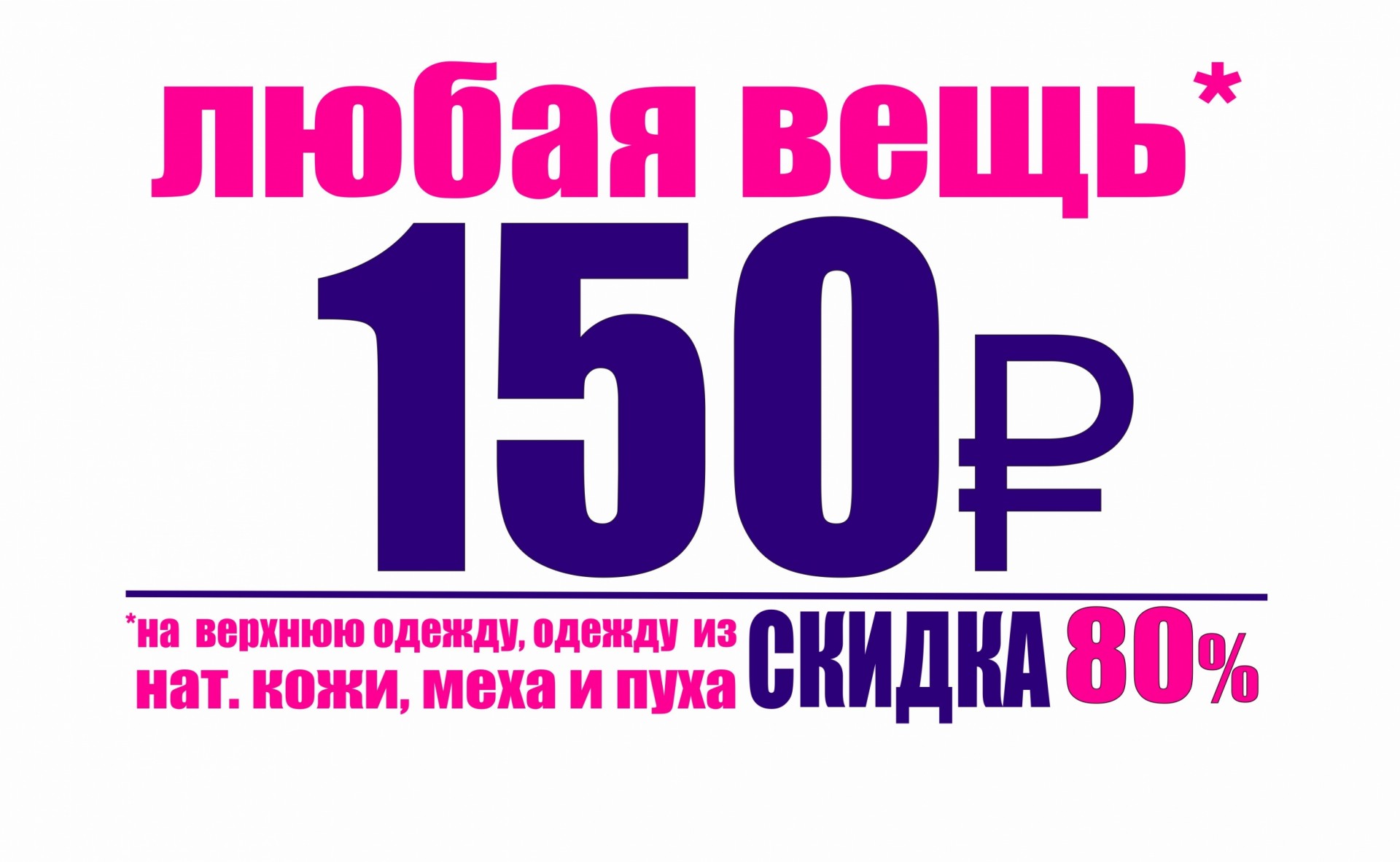 любая вещь*

150₽

*на верхнюю одежду, одежду из нат. кожи, меха и пуха

СКИДКА 80%